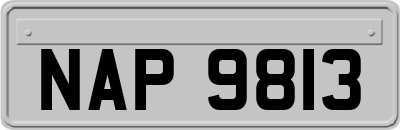 NAP 9813